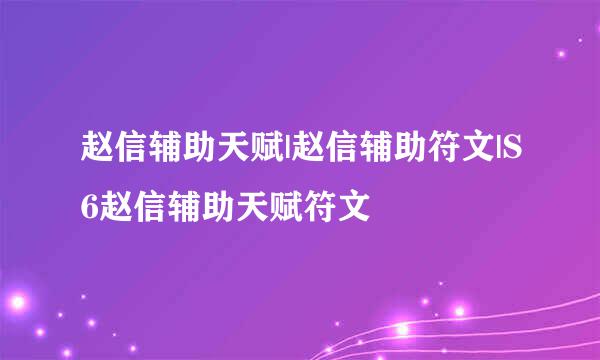 赵信辅助天赋|赵信辅助符文|S6赵信辅助天赋符文